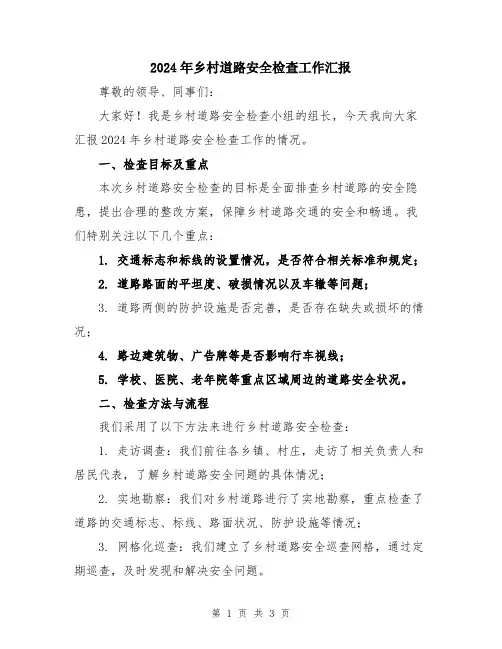 2024年乡村道路安全检查工作汇报

尊敬的领导、同事们：

大家好！我是乡村道路安全检查小组的组长，今天我向大家汇报2024年乡村道路安全检查工作的情况。

一、检查目标及重点

本次乡村道路安全检查的目标是全面排查乡村道路的安全隐患，提出合理的整改方案，保障乡村道路交通的安全和畅通。我们特别关注以下几个重点：

1. 交通标志和标线的设置情况，是否符合相关标准和规定；

2. 道路路面的平坦度、破损情况以及车辙等问题；

3. 道路两侧的防护设施是否完善，是否存在缺失或损坏的情况；

4. 路边建筑物、广告牌等是否影响行车视线；

5. 学校、医院、老年院等重点区域周边的道路安全状况。

二、检查方法与流程

我们采用了以下方法来进行乡村道路安全检查：

1. 走访调查：我们前往各乡镇、村庄，走访了相关负责人和居民代表，了解乡村道路安全问题的具体情况；

2. 实地勘察：我们对乡村道路进行了实地勘察，重点检查了道路的交通标志、标线、路面状况、防护设施等情况；

3. 网格化巡查：我们建立了乡村道路安全巡查网格，通过定期巡查，及时发现和解决安全问题。

第 1 页 共 3 页